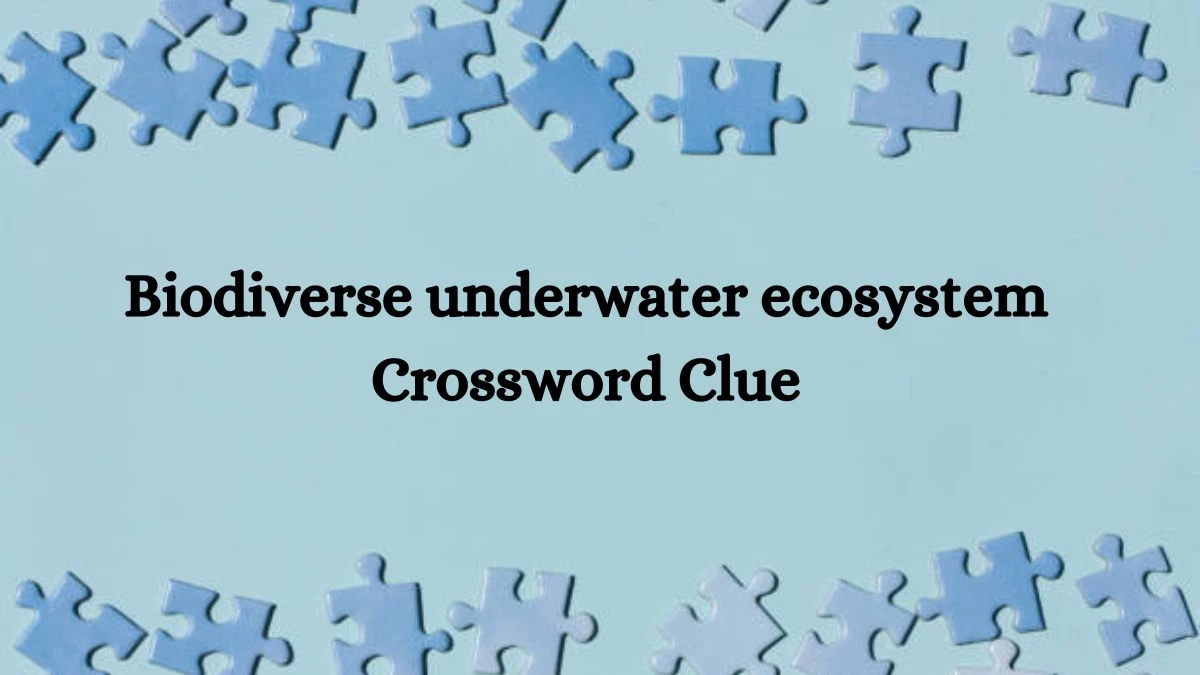 Biodiverse underwater ecosystem Crossword Clue